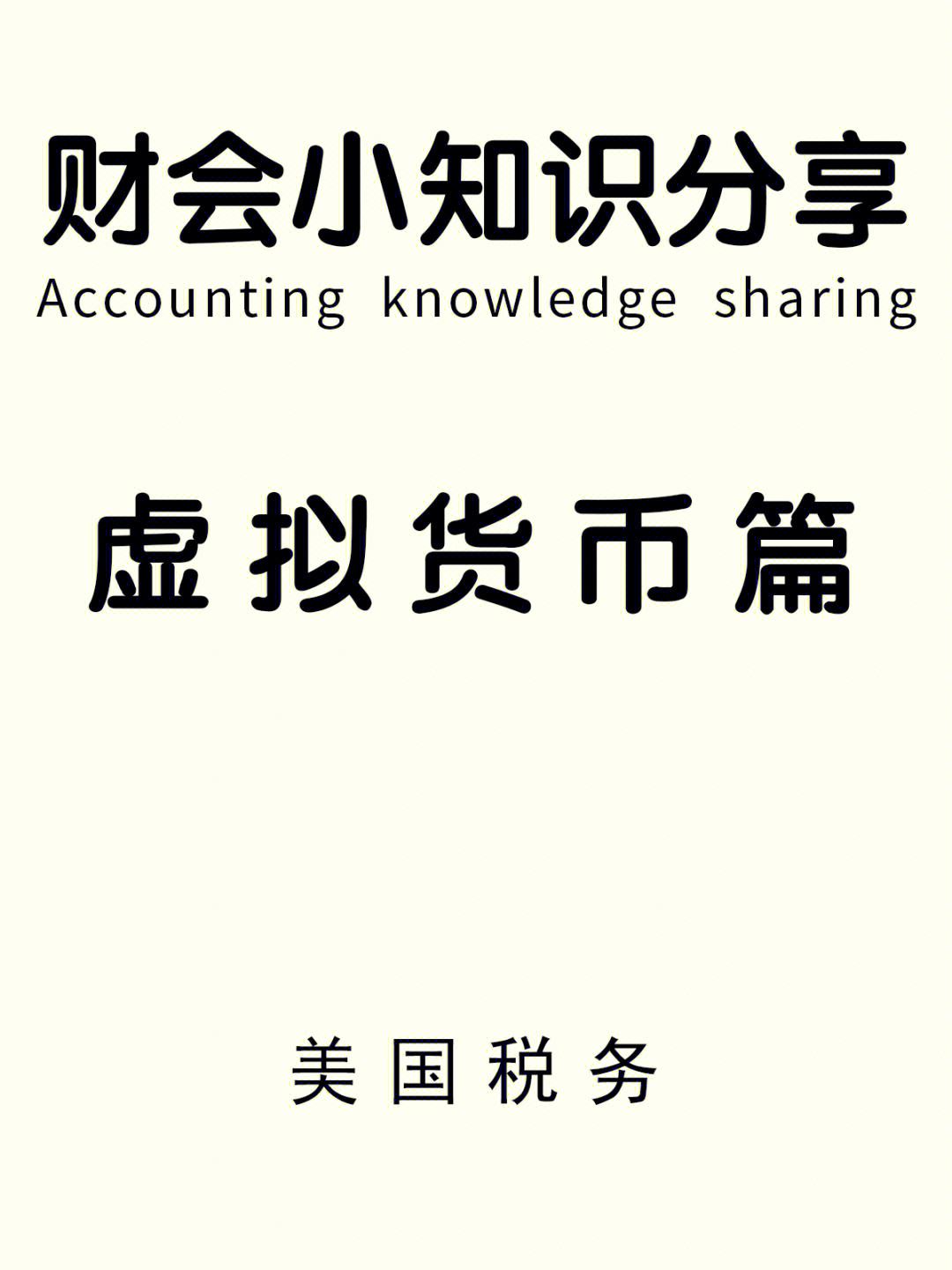 财会小知识分享
Accounting knowledge sharing

虚拟货币篇

美国税务